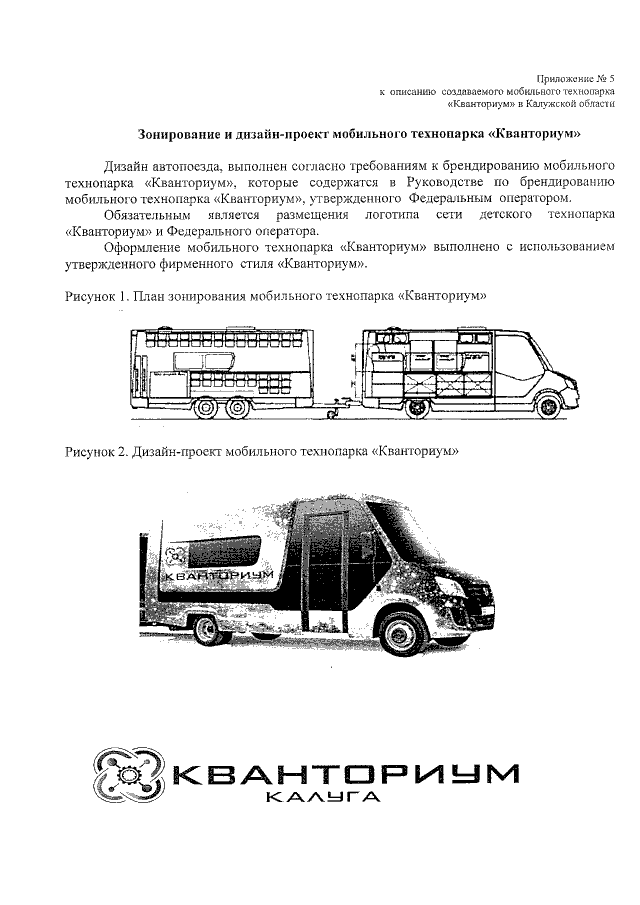 Приложение № 5
к описанию создаваемого мобильного технопарка «Кванториум» в Калужской области

Зонирование и дизайн-проект мобильного технопарка «Кванториум»

Дизайн автопоезда, выполнен согласно требованиям к брендированию мобильного технопарка «Кванториум», которые содержатся в Руководстве по брендированию мобильного технопарка «Кванториум», утвержденного Федеральным оператором.

Обязательным является размещения логотипа сети детского технопарка «Кванториум» и Федерального оператора.

Оформление мобильного технопарка «Кванториум» выполнено с использованием утвержденного фирменного стиля «Кванториум».

Рисунок 1. План зонирования мобильного технопарка «Кванториум»

Рисунок 2. Дизайн-проект мобильного технопарка «Кванториум»

КВАНТОРИУМ

КВАНТОРИУМ
КАЛУГА